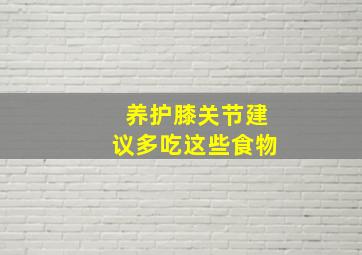 养护膝关节建议多吃这些食物